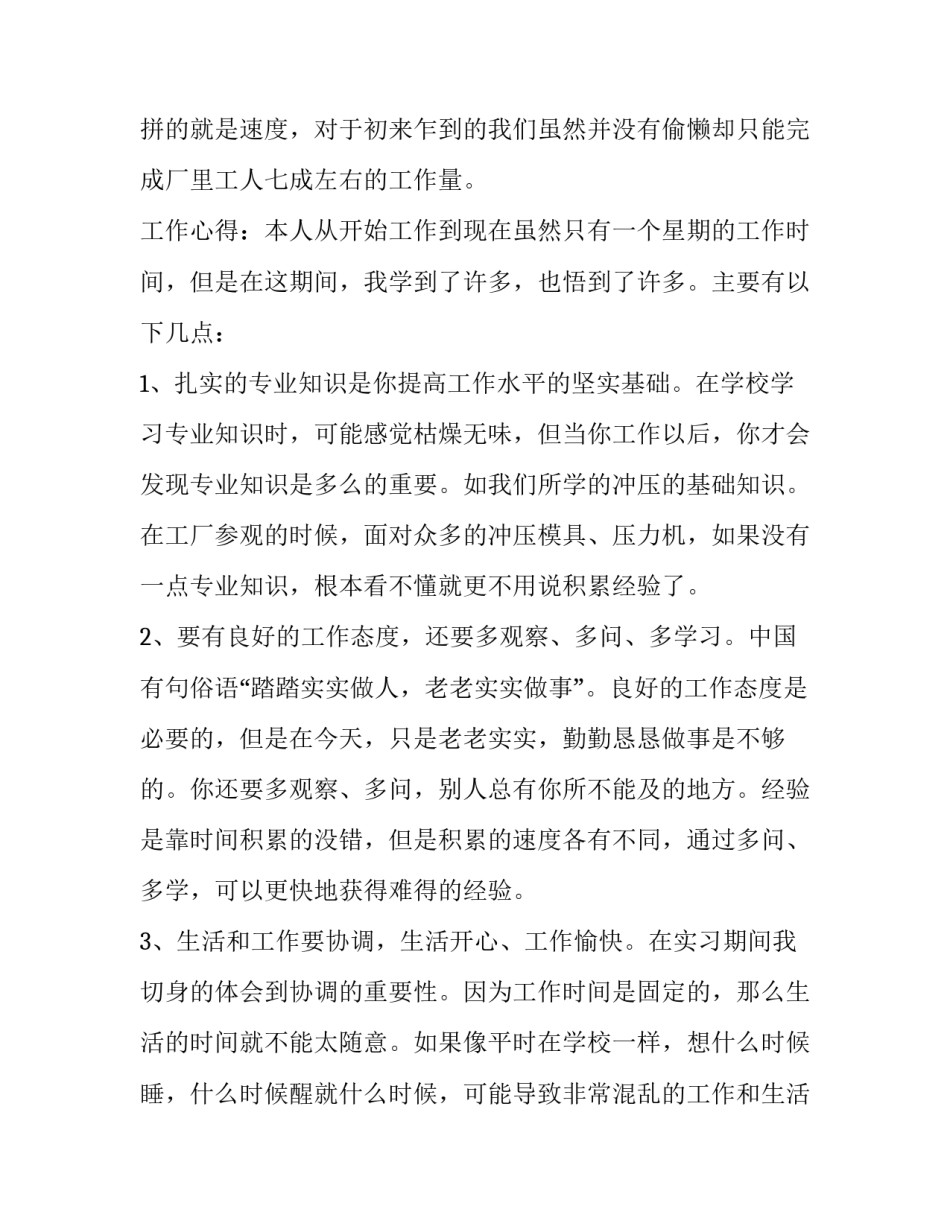 拼的就是速度，对于初来乍到的我们虽然并没有偷懒却只能完成厂里工人七成左右的工作量。

工作心得：本人从开始工作到现在虽然只有一个星期的工作时间，但是在这期间，我学到了许多，也悟到了许多。主要有以下几点：

1、扎实的专业知识是你提高工作水平的坚实基础。在学校学习专业知识时，可能感觉枯燥无味，但当你工作以后，你才会发现专业知识是多么的重要。如我们所学的冲压的基础知识。在工厂参观的时候，面对众多的冲压模具、压力机，如果没有一点专业知识，根本看不懂就更不用说积累经验了。

2、要有良好的工作态度，还要多观察、多问、多学习。中国有句俗语“踏踏实实做人，老老实实做事”。良好的工作态度是必要的，但是在今天，只是老老实实，勤勤恳恳做事是不够的。你还要多观察、多问，别人总有你所不能及的地方。经验是靠时间积累的没错，但是积累的速度各有不同，通过多问、多学，可以更快地获得难得的经验。

3、生活和工作要协调，生活开心、工作愉快。在实习期间我切身的体会到协调的重要性。因为工作时间是固定的，那么生活的时间就不能太随意。如果像平时在学校一样，想什么时候睡，什么时候醒就什么时候，可能导致非常混乱的工作和生活